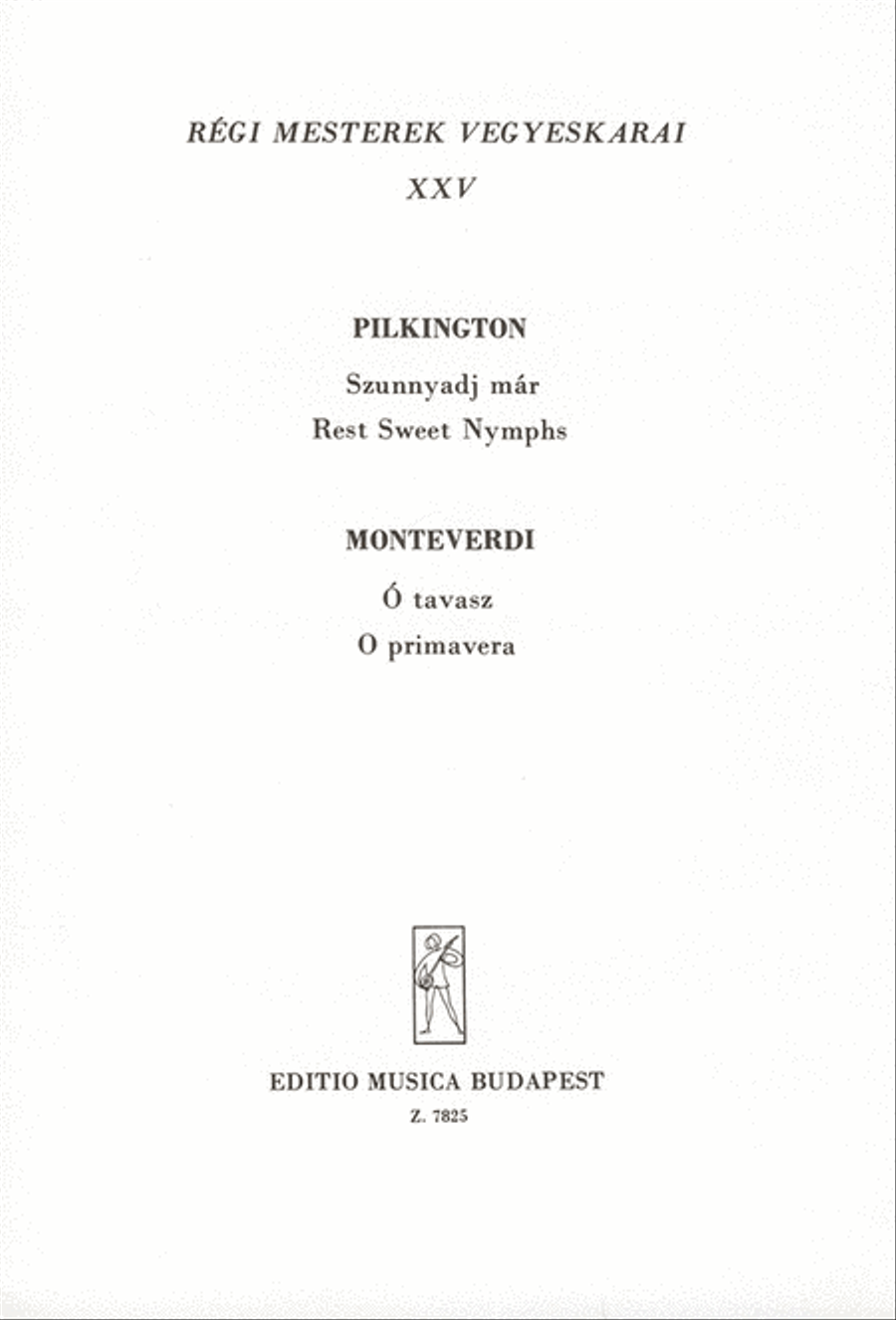 RÉGI MESTEREK VEGYESKARAI
XXV

PILKINGTON
Szunnyadj már
Rest Sweet Nymphs

MONTEVERDI
Ó tavasz
O primavera

EDITIO MUSICA BUDAPEST
Z. 7825